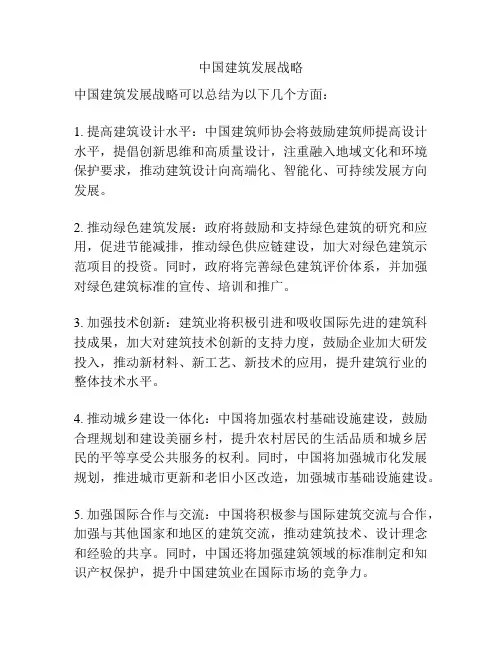 中国建筑发展战略

中国建筑发展战略可以总结为以下几个方面：

1. 提高建筑设计水平：中国建筑师协会将鼓励建筑师提高设计水平，提倡创新思维和高质量设计，注重融入地域文化和环境保护要求，推动建筑设计向高端化、智能化、可持续发展方向发展。

2. 推动绿色建筑发展：政府将鼓励和支持绿色建筑的研究和应用，促进节能减排，推动绿色供应链建设，加大对绿色建筑示范项目的投资。同时，政府将完善绿色建筑评价体系，并加强对绿色建筑标准的宣传、培训和推广。

3. 加强技术创新：建筑业将积极引进和吸收国际先进的建筑科技成果，加大对建筑技术创新的支持力度，鼓励企业加大研发投入，推动新材料、新工艺、新技术的应用，提升建筑行业的整体技术水平。

4. 推动城乡建设一体化：中国将加强农村基础设施建设，鼓励合理规划和建设美丽乡村，提升农村居民的生活品质和城乡居民的平等享受公共服务的权利。同时，中国将加强城市化发展规划，推进城市更新和老旧小区改造，加强城市基础设施建设。

5. 加强国际合作与交流：中国将积极参与国际建筑交流与合作，加强与其他国家和地区的建筑交流，推动建筑技术、设计理念和经验的共享。同时，中国还将加强建筑领域的标准制定和知识产权保护，提升中国建筑业在国际市场的竞争力。